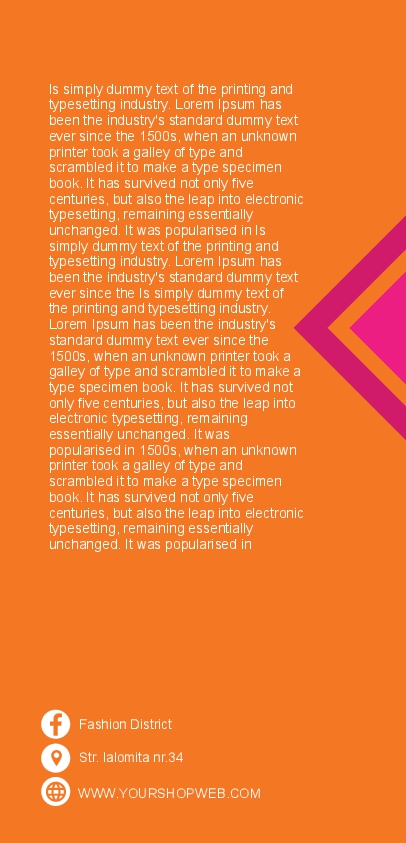 Is simply dummy text of the printing and typesetting industry. Lorem Ipsum has been the industry's standard dummy text ever since the 1500s, when an unknown printer took a galley of type and scrambled it to make a type specimen book. It has survived not only five centuries, but also the leap into electronic typesetting, remaining essentially unchanged. It was popularised in Is simply dummy text of the printing and typesetting industry. Lorem Ipsum has been the industry's standard dummy text ever since the Is simply dummy text of the printing and typesetting industry. Lorem Ipsum has been the industry's standard dummy text ever since the 1500s, when an unknown printer took a galley of type and scrambled it to make a type specimen book. It has survived not only five centuries, but also the leap into electronic typesetting, remaining essentially unchanged. It was popularised in 1500s, when an unknown printer took a galley of type and scrambled it to make a type specimen book. It has survived not only five centuries, but also the leap into electronic typesetting, remaining essentially unchanged. It was popularised in

Fashion District

Str. Ialomita nr.34

WWW.YOURSHOPWEB.COM